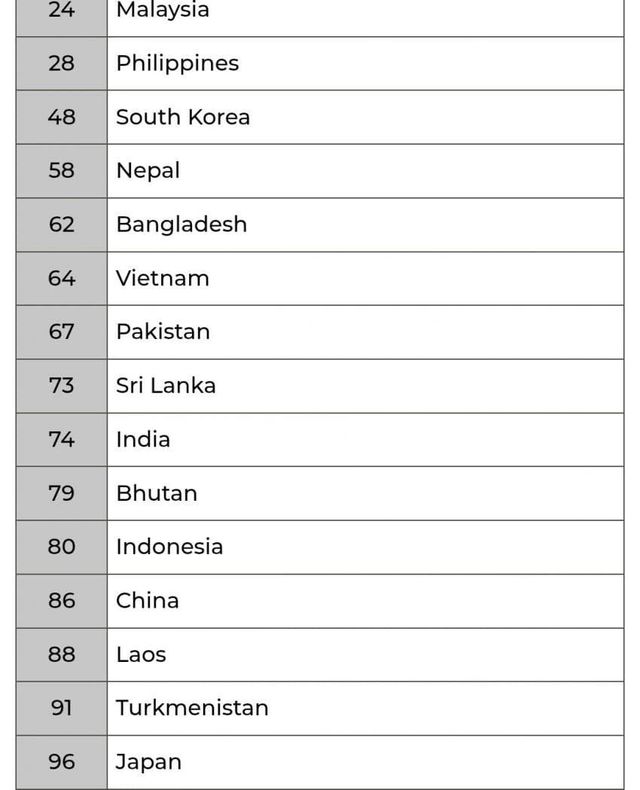 | 24 | Malaysia |
|---|---|
| 28 | Philippines |
| 48 | South Korea |
| 58 | Nepal |
| 62 | Bangladesh |
| 64 | Vietnam |
| 67 | Pakistan |
| 73 | Sri Lanka |
| 74 | India |
| 79 | Bhutan |
| 80 | Indonesia |
| 86 | China |
| 88 | Laos |
| 91 | Turkmenistan |
| 96 | Japan |